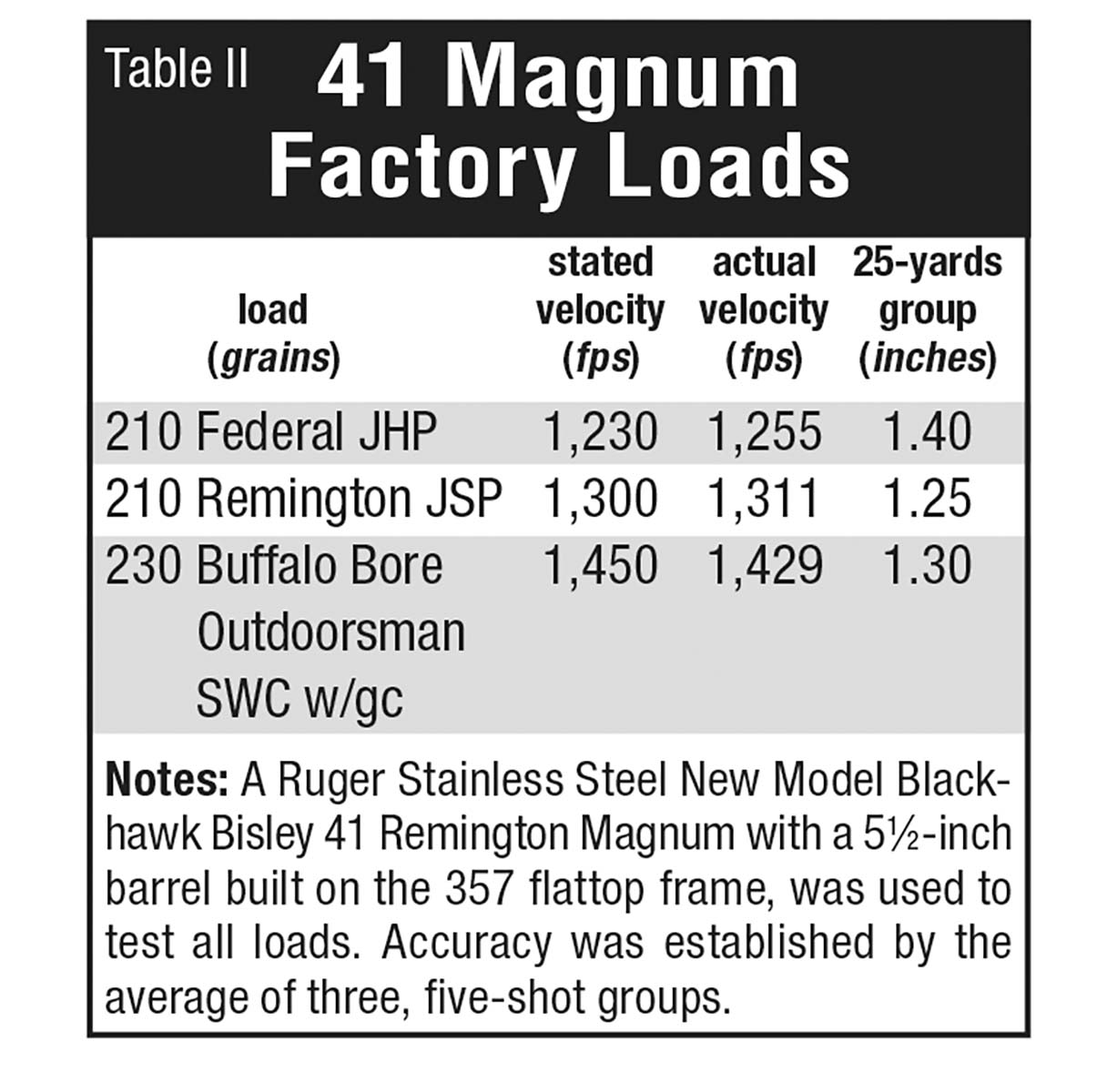 Table II
41 Magnum Factory Loads

| load (grains) | stated velocity (fps) | actual velocity (fps) | 25-yards group (inches) |
|---|---|---|---|
| 210 Federal JHP | 1,230 | 1,255 | 1.40 |
| 210 Remington JSP | 1,300 | 1,311 | 1.25 |
| 230 Buffalo Bore Outdoorsman SWC w/gc | 1,450 | 1,429 | 1.30 |

Notes: A Ruger Stainless Steel New Model Blackhawk Bisley 41 Remington Magnum with a 5½-inch barrel built on the 357 flattop frame, was used to test all loads. Accuracy was established by the average of three, five-shot groups.